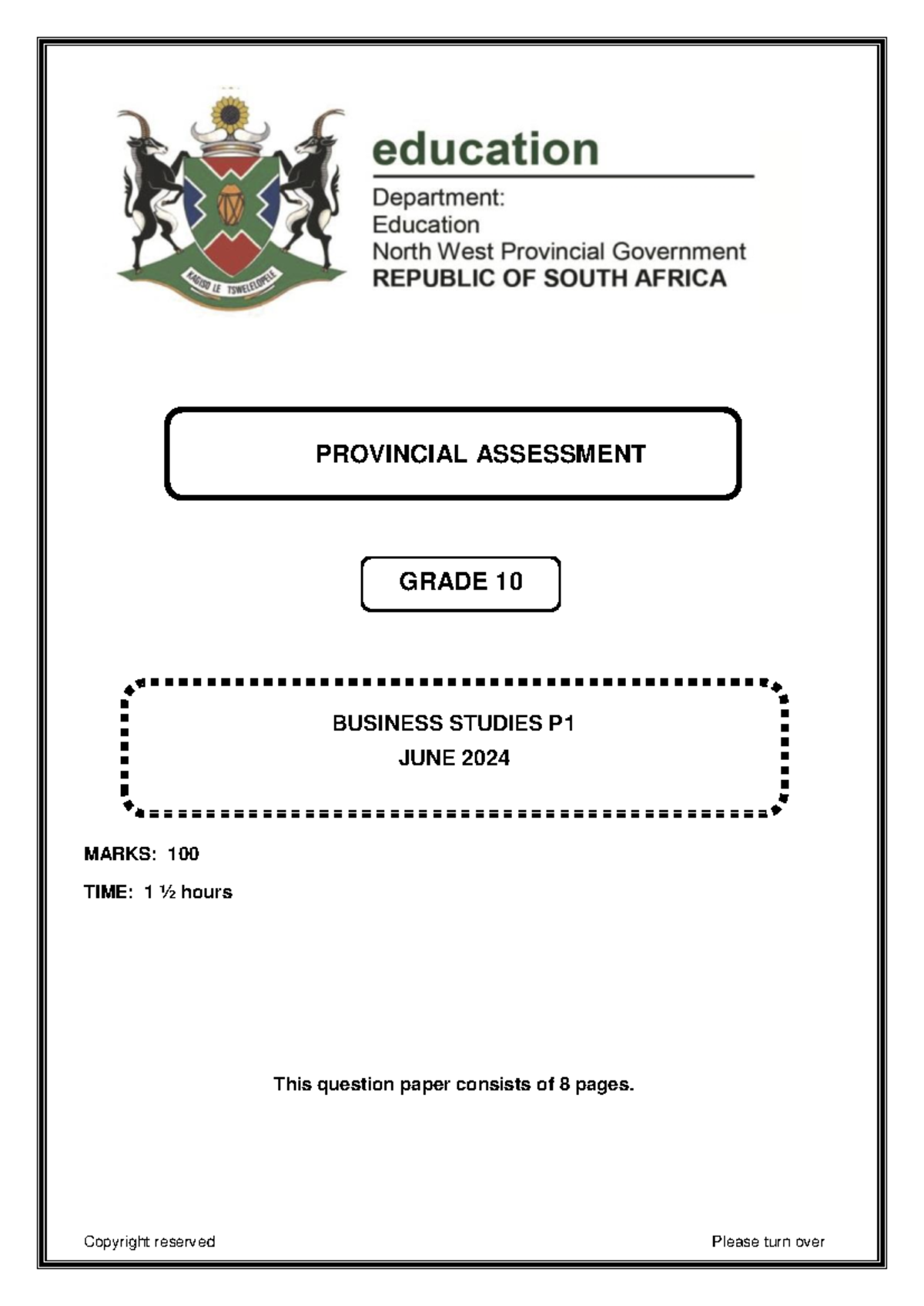 KAGISO LE TSWELELOPELE

education

Department:
Education
North West Provincial Government
REPUBLIC OF SOUTH AFRICA

PROVINCIAL ASSESSMENT

GRADE 10

BUSINESS STUDIES P1
JUNE 2024

MARKS: 100

TIME: 1 ½ hours

This question paper consists of 8 pages.

Copyright reserved

Please turn over